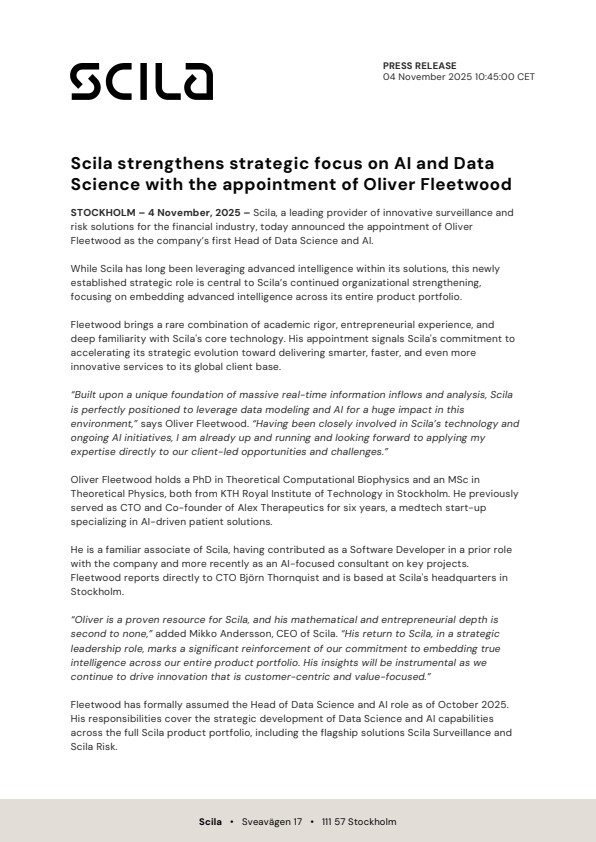 SCILA

PRESS RELEASE
04 November 2025 10:45:00 CET

Scila strengthens strategic focus on AI and Data Science with the appointment of Oliver Fleetwood

STOCKHOLM – 4 November, 2025 – Scila, a leading provider of innovative surveillance and risk solutions for the financial industry, today announced the appointment of Oliver Fleetwood as the company's first Head of Data Science and AI.

While Scila has long been leveraging advanced intelligence within its solutions, this newly established strategic role is central to Scila's continued organizational strengthening, focusing on embedding advanced intelligence across its entire product portfolio.

Fleetwood brings a rare combination of academic rigor, entrepreneurial experience, and deep familiarity with Scila's core technology. His appointment signals Scila's commitment to accelerating its strategic evolution toward delivering smarter, faster, and even more innovative services to its global client base.

"Built upon a unique foundation of massive real-time information inflows and analysis, Scila is perfectly positioned to leverage data modeling and AI for a huge impact in this environment," says Oliver Fleetwood. "Having been closely involved in Scila's technology and ongoing AI initiatives, I am already up and running and looking forward to applying my expertise directly to our client-led opportunities and challenges."

Oliver Fleetwood holds a PhD in Theoretical Computational Biophysics and an MSc in Theoretical Physics, both from KTH Royal Institute of Technology in Stockholm. He previously served as CTO and Co-founder of Alex Therapeutics for six years, a medtech start-up specializing in AI-driven patient solutions.

He is a familiar associate of Scila, having contributed as a Software Developer in a prior role with the company and more recently as an AI-focused consultant on key projects. Fleetwood reports directly to CTO Björn Thornquist and is based at Scila's headquarters in Stockholm.

"Oliver is a proven resource for Scila, and his mathematical and entrepreneurial depth is second to none," added Mikko Andersson, CEO of Scila. "His return to Scila, in a strategic leadership role, marks a significant reinforcement of our commitment to embedding true intelligence across our entire product portfolio. His insights will be instrumental as we continue to drive innovation that is customer-centric and value-focused."

Fleetwood has formally assumed the Head of Data Science and AI role as of October 2025. His responsibilities cover the strategic development of Data Science and AI capabilities across the full Scila product portfolio, including the flagship solutions Scila Surveillance and Scila Risk.

Scila • Sveavägen 17 • 111 57 Stockholm